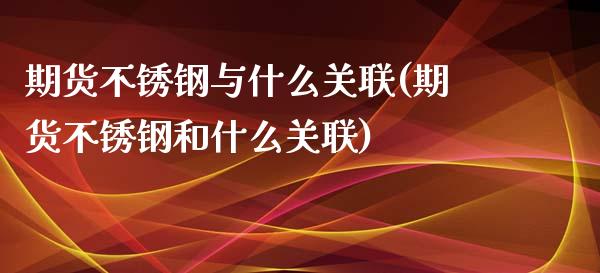 期货不锈钢与什么关联(期货不锈钢和什么关联)